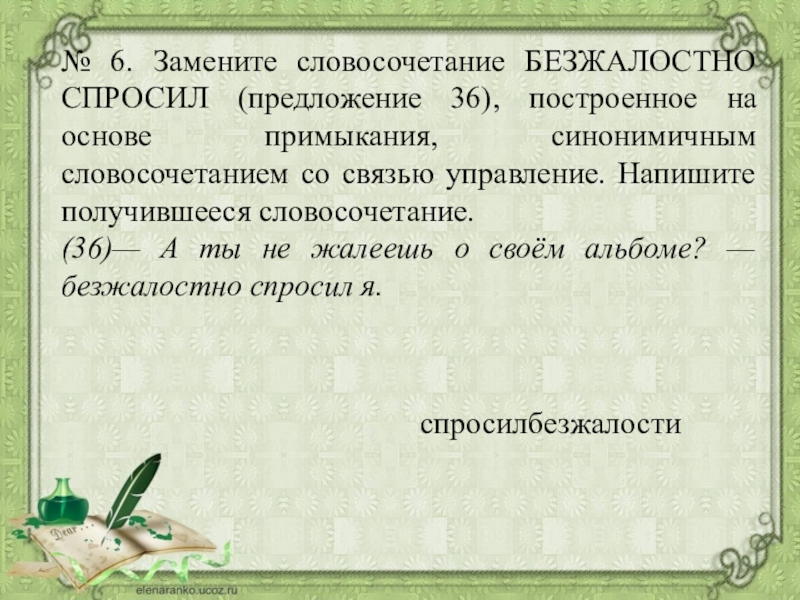 № 6. Замените словосочетание БЕЗЖАЛОСТНО СПРОСИЛ (предложение 36), построенное на основе примыкания, синонимичным словосочетанием со связью управление. Напишите получившееся словосочетание.
(36)— А ты не жалеешь о своём альбоме? — безжалостно спросил я.

спросилбезжалости

Dear

elenaranko.ucoz.ru